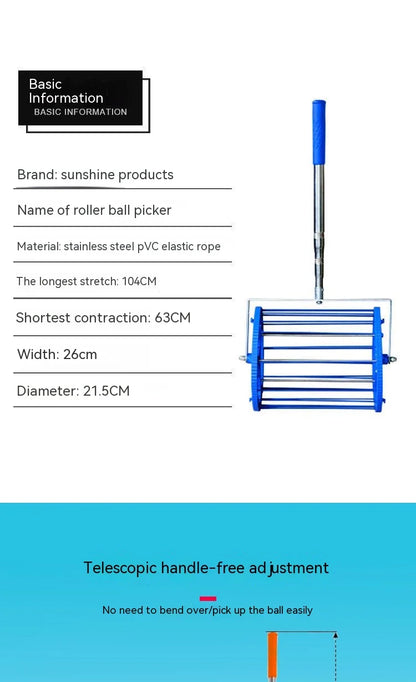 Basic Information
BASIC INFORMATION

Brand: sunshine products

Name of roller ball picker

Material: stainless steel pVC elastic rope

The longest stretch: 104CM

Shortest contraction: 63CM

Width: 26cm

Diameter: 21.5CM

Telescopic handle-free adjustment

No need to bend over/pick up the ball easily